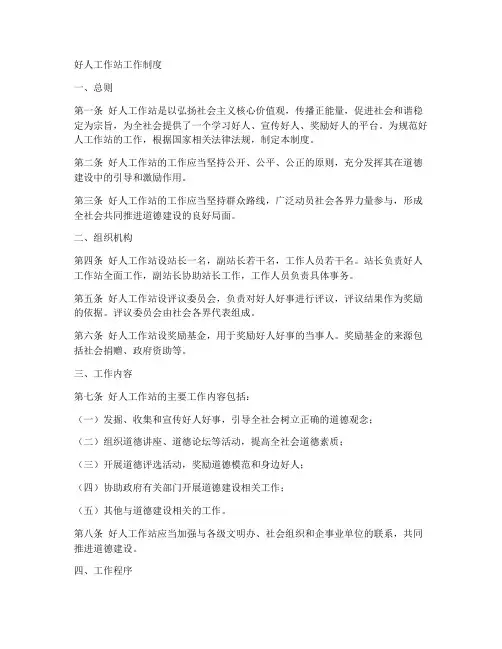 好人工作站工作制度

一、总则

第一条 好人工作站是以弘扬社会主义核心价值观，传播正能量，促进社会和谐稳定为宗旨，为全社会提供了一个学习好人、宣传好人、奖励好人的平台。为规范好人工作站的工作，根据国家相关法律法规，制定本制度。

第二条 好人工作站的工作应当坚持公开、公平、公正的原则，充分发挥其在道德建设中的引导和激励作用。

第三条 好人工作站的工作应当坚持群众路线，广泛动员社会各界力量参与，形成全社会共同推进道德建设的良好局面。

二、组织机构

第四条 好人工作站设站长一名，副站长若干名，工作人员若干名。站长负责好人工作站全面工作，副站长协助站长工作，工作人员负责具体事务。

第五条 好人工作站设评议委员会，负责对好人好事进行评议，评议结果作为奖励的依据。评议委员会由社会各界代表组成。

第六条 好人工作站设奖励基金，用于奖励好人好事的当事人。奖励基金的来源包括社会捐赠、政府资助等。

三、工作内容

第七条 好人工作站的主要工作内容包括：

（一）发掘、收集和宣传好人好事，引导全社会树立正确的道德观念；

（二）组织道德讲座、道德论坛等活动，提高全社会道德素质；

（三）开展道德评选活动，奖励道德模范和身边好人；

（四）协助政府有关部门开展道德建设相关工作；

（五）其他与道德建设相关的工作。

第八条 好人工作站应当加强与各级文明办、社会组织和企事业单位的联系，共同推进道德建设。

四、工作程序